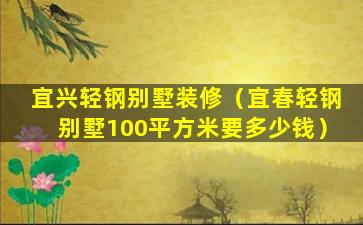 宜兴轻钢别墅装修（宜春轻钢别墅100平方米要多少钱）